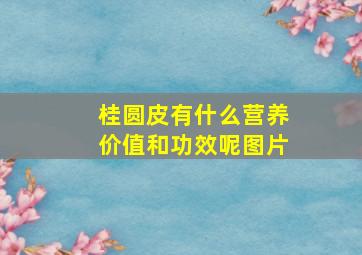 桂圆皮有什么营养价值和功效呢图片